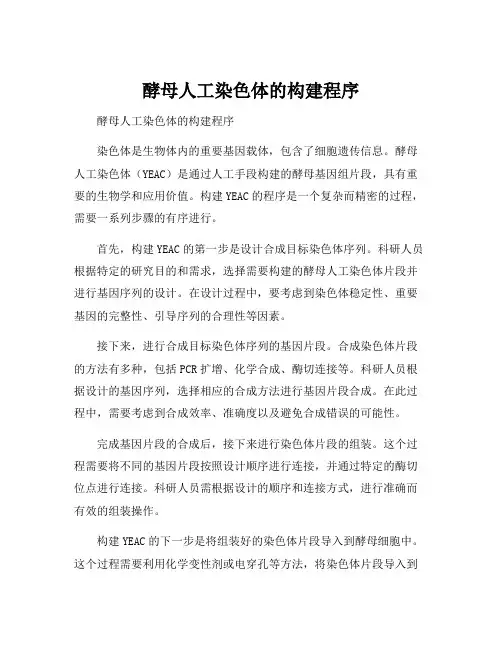 酵母人工染色体的构建程序

酵母人工染色体的构建程序

染色体是生物体内的重要基因载体，包含了细胞遗传信息。酵母人工染色体（YEAC）是通过人工手段构建的酵母基因组片段，具有重要的生物学和应用价值。构建 YEAC 的程序是一个复杂而精密的过程，需要一系列步骤的有序进行。

首先，构建 YEAC 的第一步是设计合成目标染色体序列。科研人员根据特定的研究目的和需求，选择需要构建的酵母人工染色体片段并进行基因序列的设计。在设计过程中，要考虑到染色体稳定性、重要基因的完整性、引导序列的合理性等因素。

接下来，进行合成目标染色体序列的基因片段。合成染色体片段的方法有多种，包括 PCR 扩增、化学合成、酶切连接等。科研人员根据设计的基因序列，选择相应的合成方法进行基因片段合成。在此过程中，需要考虑到合成效率、准确度以及避免合成错误的可能性。

完成基因片段的合成后，接下来进行染色体片段的组装。这个过程需要将不同的基因片段按照设计顺序进行连接，并通过特定的酶切位点进行连接。科研人员需根据设计的顺序和连接方式，进行准确而有效的组装操作。

构建 YEAC 的下一步是将组装好的染色体片段导入到酵母细胞中。这个过程需要利用化学变性剂或电穿孔等方法，将染色体片段导入到